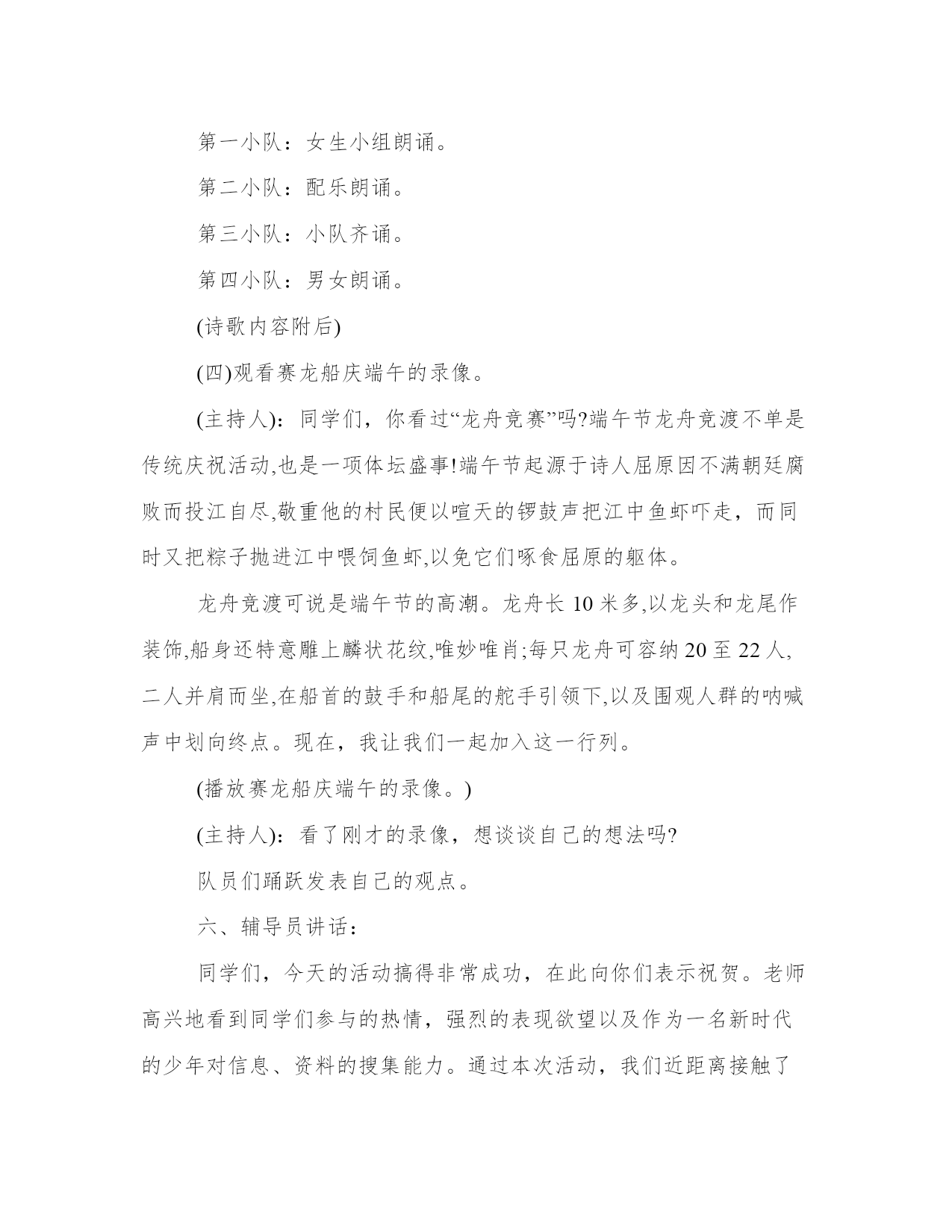 第一小队：女生小组朗诵。

第二小队：配乐朗诵。

第三小队：小队齐诵。

第四小队：男女朗诵。

(诗歌内容附后)

(四)观看赛龙船庆端午的录像。

(主持人)：同学们，你看过“龙舟竞赛”吗?端午节龙舟竞渡不单是传统庆祝活动,也是一项体坛盛事!端午节起源于诗人屈原因不满朝廷腐败而投江自尽,敬重他的村民便以喧天的锣鼓声把江中鱼虾吓走，而同时又把粽子抛进江中喂饲鱼虾,以免它们啄食屈原的躯体。

龙舟竞渡可说是端午节的高潮。龙舟长 10 米多,以龙头和龙尾作装饰,船身还特意雕上麟状花纹,唯妙唯肖;每只龙舟可容纳 20 至 22 人,二人并肩而坐,在船首的鼓手和船尾的舵手引领下,以及围观人群的呐喊声中划向终点。现在，我让我们一起加入这一行列。

(播放赛龙船庆端午的录像。)

(主持人)：看了刚才的录像，想谈谈自己的想法吗?

队员们踊跃发表自己的观点。

六、辅导员讲话：

同学们，今天的活动搞得非常成功，在此向你们表示祝贺。老师高兴地看到同学们参与的热情，强烈的表现欲望以及作为一名新时代的少年对信息、资料的搜集能力。通过本次活动，我们近距离接触了